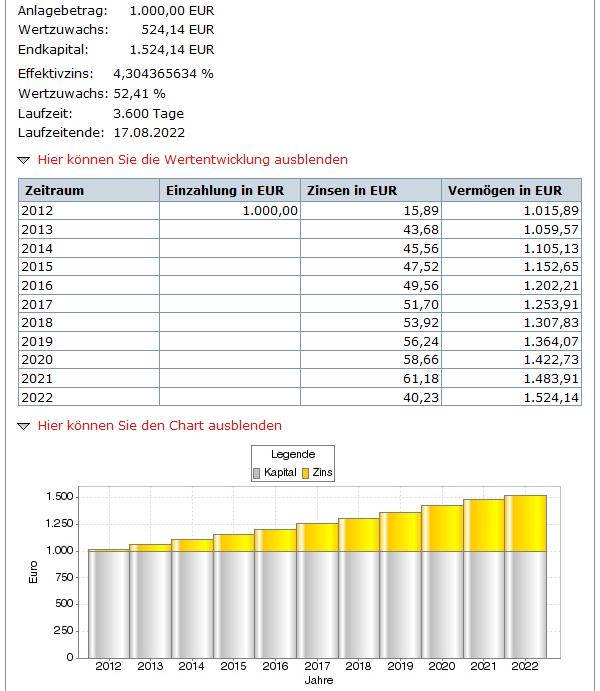 Anlagebetrag: 1.000,00 EUR
Wertzuwachs: 524,14 EUR
Endkapital: 1.524,14 EUR

Effektivzins: 4,304365634 %
Wertzuwachs: 52,41 %
Laufzeit: 3.600 Tage
Laufzeitende: 17.08.2022

Hier können Sie die Wertentwicklung ausblenden

| Zeitraum | Einzahlung in EUR | Zinsen in EUR | Vermögen in EUR |
|---|---|---|---|
| 2012 | 1.000,00 | 15,89 | 1.015,89 |
| 2013 | | 43,68 | 1.059,57 |
| 2014 | | 45,56 | 1.105,13 |
| 2015 | | 47,52 | 1.152,65 |
| 2016 | | 49,56 | 1.202,21 |
| 2017 | | 51,70 | 1.253,91 |
| 2018 | | 53,92 | 1.307,83 |
| 2019 | | 56,24 | 1.364,07 |
| 2020 | | 58,66 | 1.422,73 |
| 2021 | | 61,18 | 1.483,91 |
| 2022 | | 40,23 | 1.524,14 |

Hier können Sie den Chart ausblenden

Legende
Kapital Zins

1.500
1.250
1.000
750
500
250
0
Euro

2012 2013 2014 2015 2016 2017 2018 2019 2020 2021 2022
Jahre